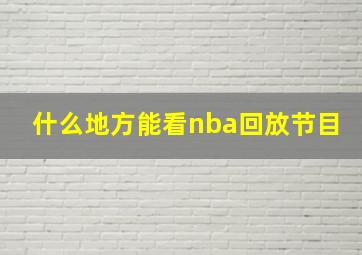 什么地方能看nba回放节目